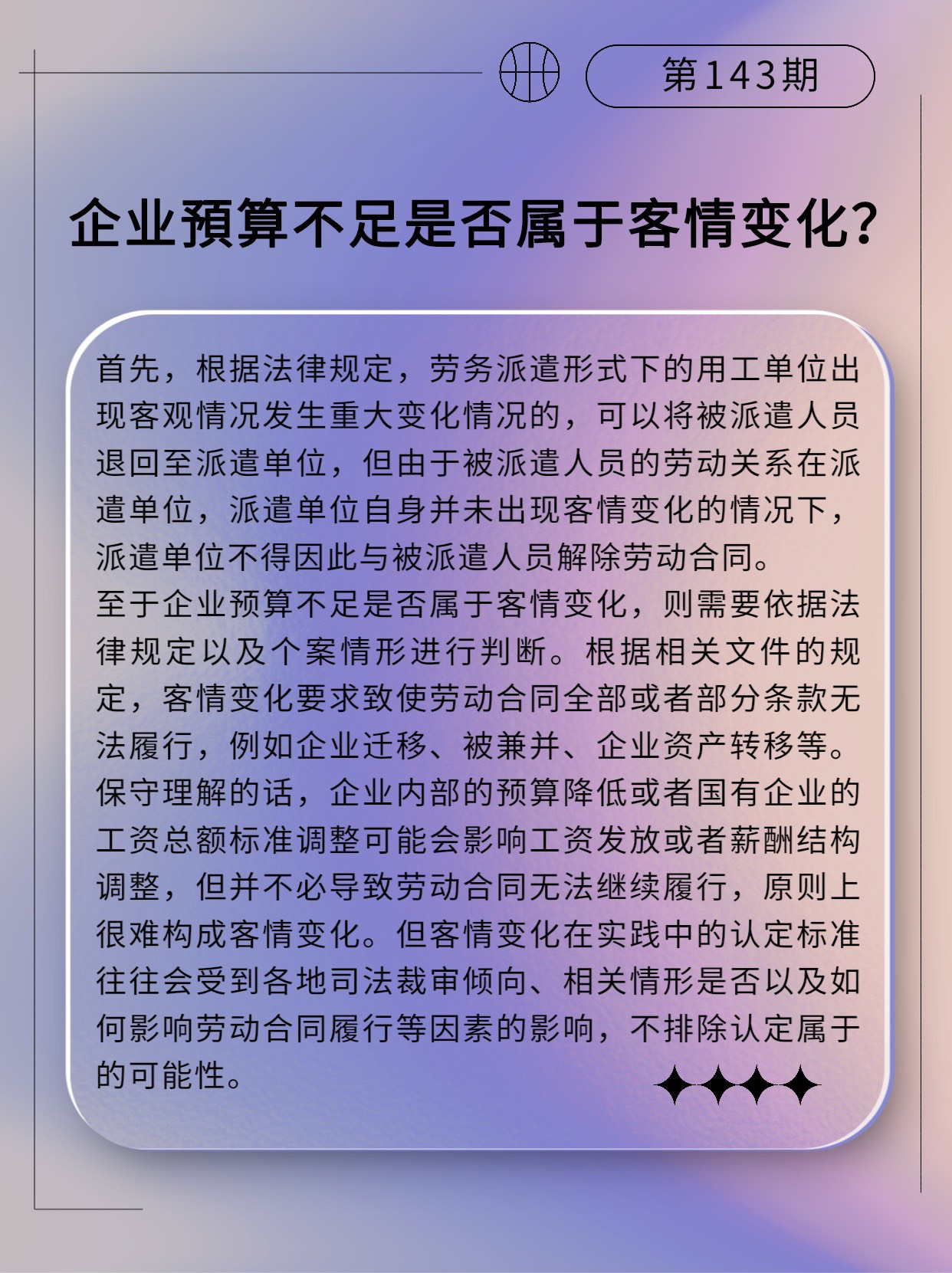 第143期

企业预算不足是否属于客情变化?

首先，根据法律规定，劳务派遣形式下的用工单位出现客观情况发生重大变化情况的，可以将被派遣人员退回至派遣单位，但由于被派遣人员的劳动关系在派遣单位，派遣单位自身并未出现客情变化的情况下，派遣单位不得因此与被派遣人员解除劳动合同。
至于企业预算不足是否属于客情变化，则需要依据法律规定以及个案情形进行判断。根据相关文件的规定，客情变化要求致使劳动合同全部或者部分条款无法履行，例如企业迁移、被兼并、企业资产转移等。保守理解的话，企业内部的预算降低或者国有企业的工资总额标准调整可能会影响工资发放或者薪酬结构调整，但并不必导致劳动合同无法继续履行，原则上很难构成客情变化。但客情变化在实践中的认定标准往往会受到各地司法裁审倾向、相关情形是否以及如何影响劳动合同履行等因素的影响，不排除认定属于的可能性。